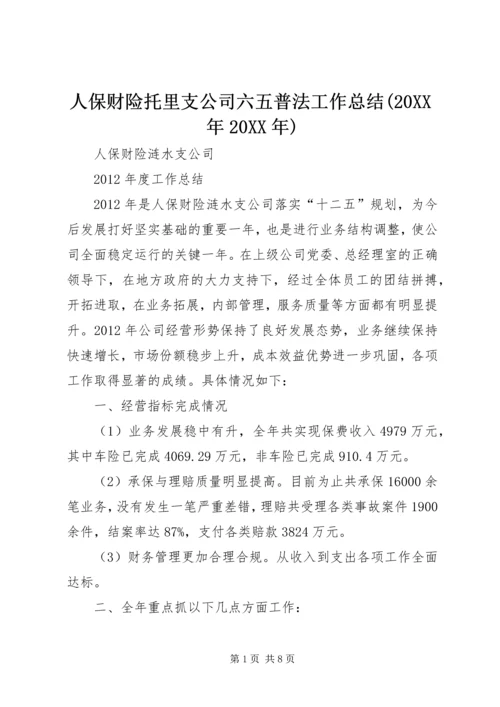 人保财险托里支公司六五普法工作总结(20XX年20XX年)

人保财险涟水支公司

2012年度工作总结

2012年是人保财险涟水支公司落实“十二五”规划，为今后发展打好坚实基础的重要一年，也是进行业务结构调整，使公司全面稳定运行的关键一年。在上级公司党委、总经理室的正确领导下，在地方政府的大力支持下，经过全体员工的团结拼搏，开拓进取，在业务拓展，内部管理，服务质量等方面都有明显提升。2012年公司经营形势保持了良好发展态势，业务继续保持快速增长，市场份额稳步上升，成本效益优势进一步巩固，各项工作取得显著的成绩。具体情况如下：

一、经营指标完成情况

（1）业务发展稳中有升，全年共实现保费收入4979万元，其中车险已完成4069.29万元，非车险已完成910.4万元。

（2）承保与理赔质量明显提高。目前为止共承保16000余笔业务，没有发生一笔严重差错，理赔共受理各类事故案件1900余件，结案率达87%，支付各类赔款3824万元。

（3）财务管理更加合理合规。从收入到支出各项工作全面达标。

二、全年重点抓以下几点方面工作：

第1页 共8页